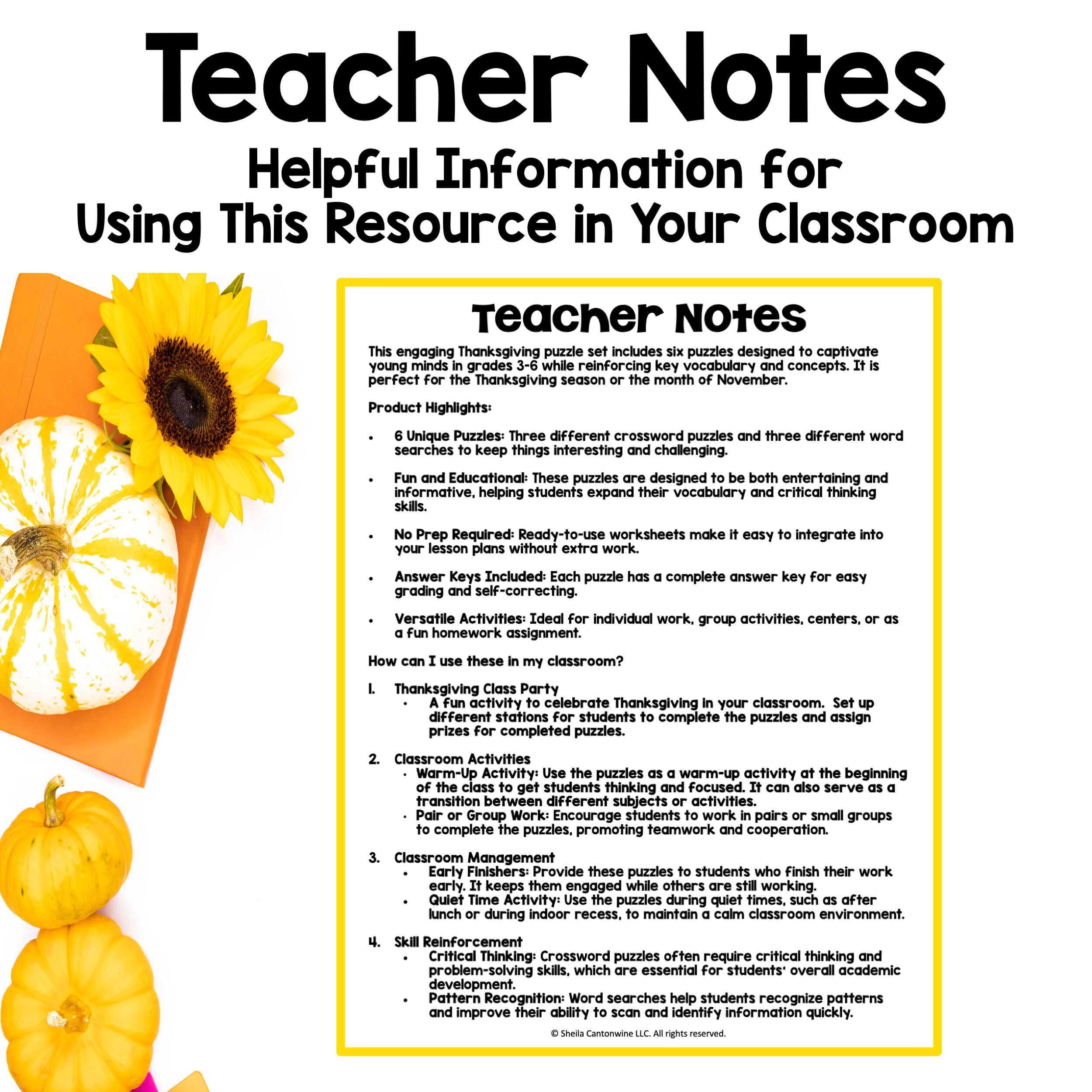 Teacher Notes
Helpful Information for
Using This Resource in Your Classroom

Teacher Notes

This engaging Thanksgiving puzzle set includes six puzzles designed to captivate young minds in grades 3-6 while reinforcing key vocabulary and concepts. It is perfect for the Thanksgiving season or the month of November.

Product Highlights:

• 6 Unique Puzzles: Three different crossword puzzles and three different word searches to keep things interesting and challenging.

• Fun and Educational: These puzzles are designed to be both entertaining and informative, helping students expand their vocabulary and critical thinking skills.

• No Prep Required: Ready-to-use worksheets make it easy to integrate into your lesson plans without extra work.

• Answer Keys Included: Each puzzle has a complete answer key for easy grading and self-correcting.

• Versatile Activities: Ideal for individual work, group activities, centers, or as a fun homework assignment.

How can I use these in my classroom?

1. Thanksgiving Class Party
• A fun activity to celebrate Thanksgiving in your classroom. Set up different stations for students to complete the puzzles and assign prizes for completed puzzles.

2. Classroom Activities
• Warm-Up Activity: Use the puzzles as a warm-up activity at the beginning of the class to get students thinking and focused. It can also serve as a transition between different subjects or activities.
• Pair or Group Work: Encourage students to work in pairs or small groups to complete the puzzles, promoting teamwork and cooperation.

3. Classroom Management
• Early Finishers: Provide these puzzles to students who finish their work early. It keeps them engaged while others are still working.
• Quiet Time Activity: Use the puzzles during quiet times, such as after lunch or during indoor recess, to maintain a calm classroom environment.

4. Skill Reinforcement
• Critical Thinking: Crossword puzzles often require critical thinking and problem-solving skills, which are essential for students' overall academic development.
• Pattern Recognition: Word searches help students recognize patterns and improve their ability to scan and identify information quickly.

© Sheila Cantonwine LLC. All rights reserved.